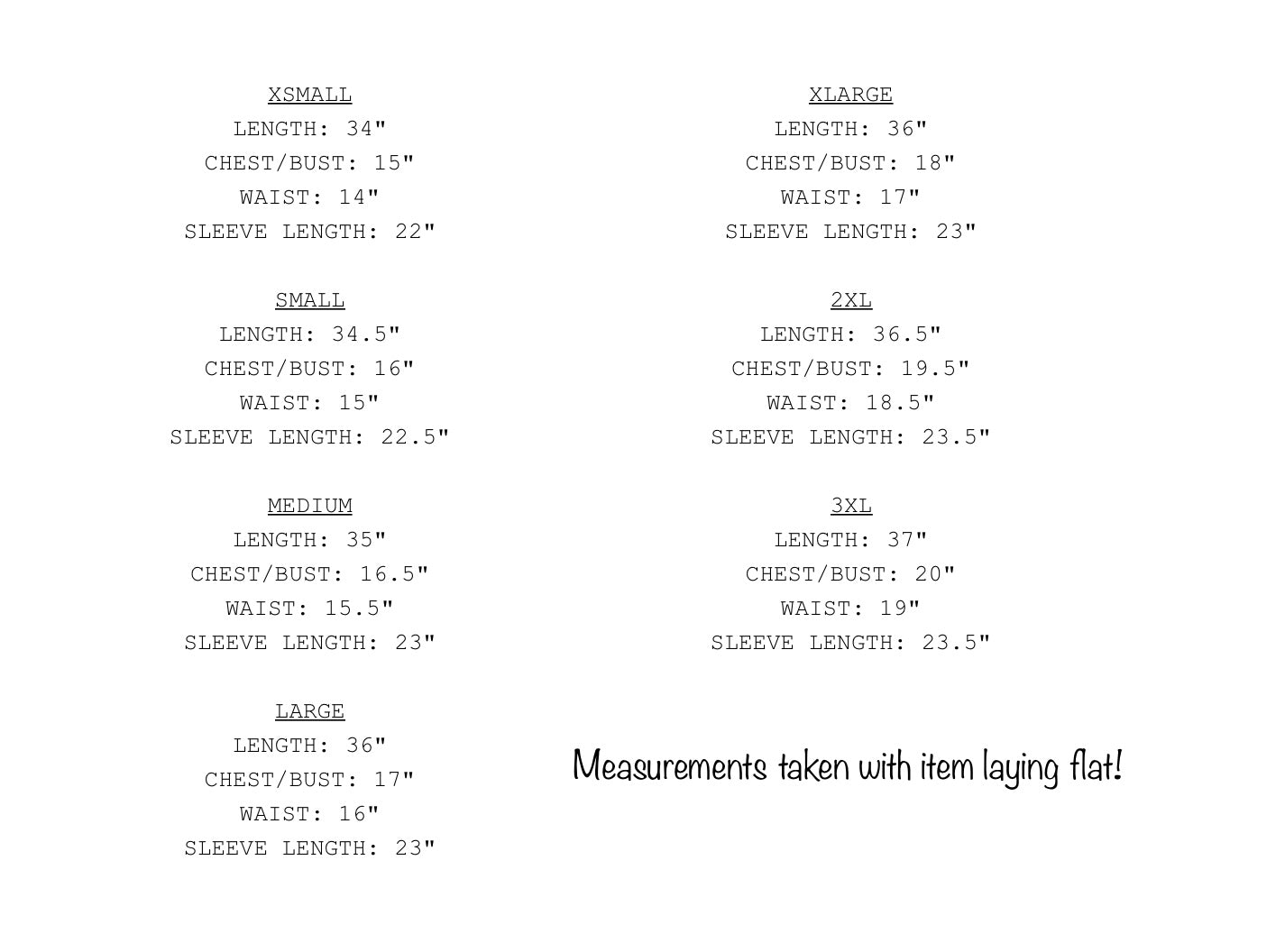 XSMALL
LENGTH: 34"
CHEST/BUST: 15"
WAIST: 14"
SLEEVE LENGTH: 22"

SMALL
LENGTH: 34.5"
CHEST/BUST: 16"
WAIST: 15"
SLEEVE LENGTH: 22.5"

MEDIUM
LENGTH: 35"
CHEST/BUST: 16.5"
WAIST: 15.5"
SLEEVE LENGTH: 23"

LARGE
LENGTH: 36"
CHEST/BUST: 17"
WAIST: 16"
SLEEVE LENGTH: 23"

XLARGE
LENGTH: 36"
CHEST/BUST: 18"
WAIST: 17"
SLEEVE LENGTH: 23"

2XL
LENGTH: 36.5"
CHEST/BUST: 19.5"
WAIST: 18.5"
SLEEVE LENGTH: 23.5"

3XL
LENGTH: 37"
CHEST/BUST: 20"
WAIST: 19"
SLEEVE LENGTH: 23.5"

Measurements taken with item laying flat!